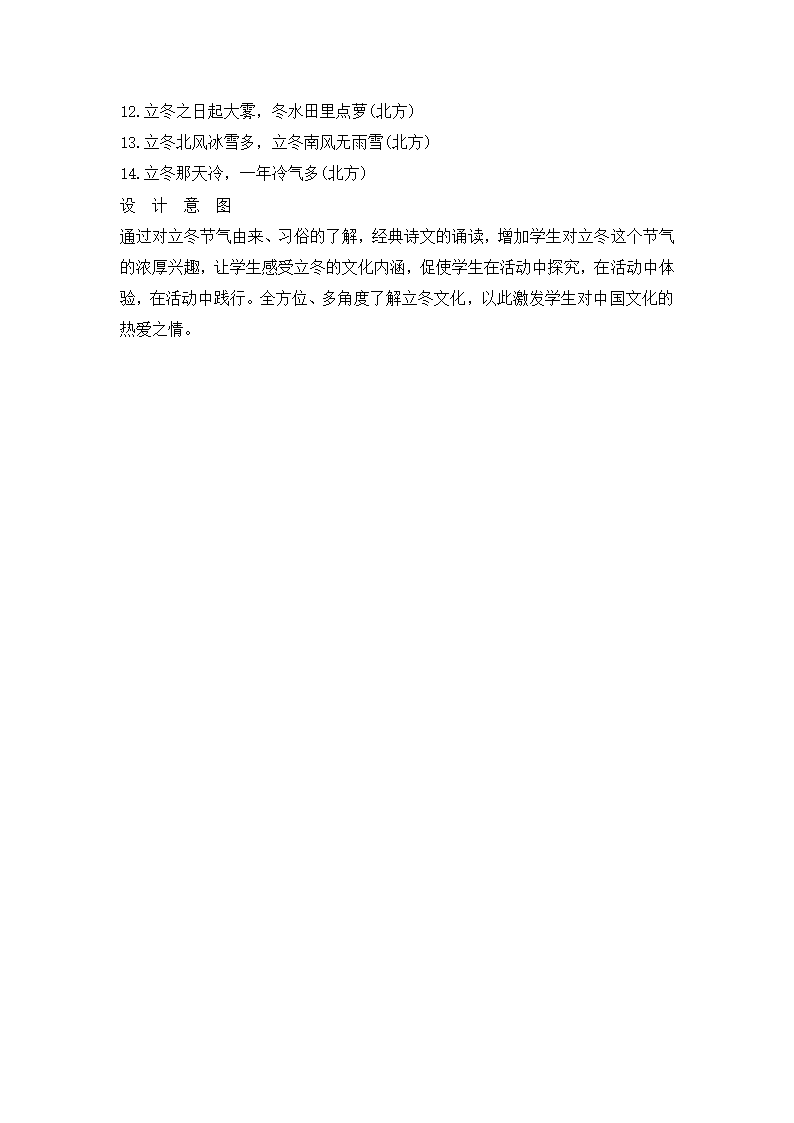 12.立冬之日起大雾，冬水田里点萝(北方)
13.立冬北风冰雪多，立冬南风无雨雪(北方)
14.立冬那天冷，一年冷气多(北方)
设 计 意 图
通过对立冬节气由来、习俗的了解，经典诗文的诵读，增加学生对立冬这个节气的浓厚兴趣，让学生感受立冬的文化内涵，促使学生在活动中探究，在活动中体验，在活动中践行。全方位、多角度了解立冬文化，以此激发学生对中国文化的热爱之情。